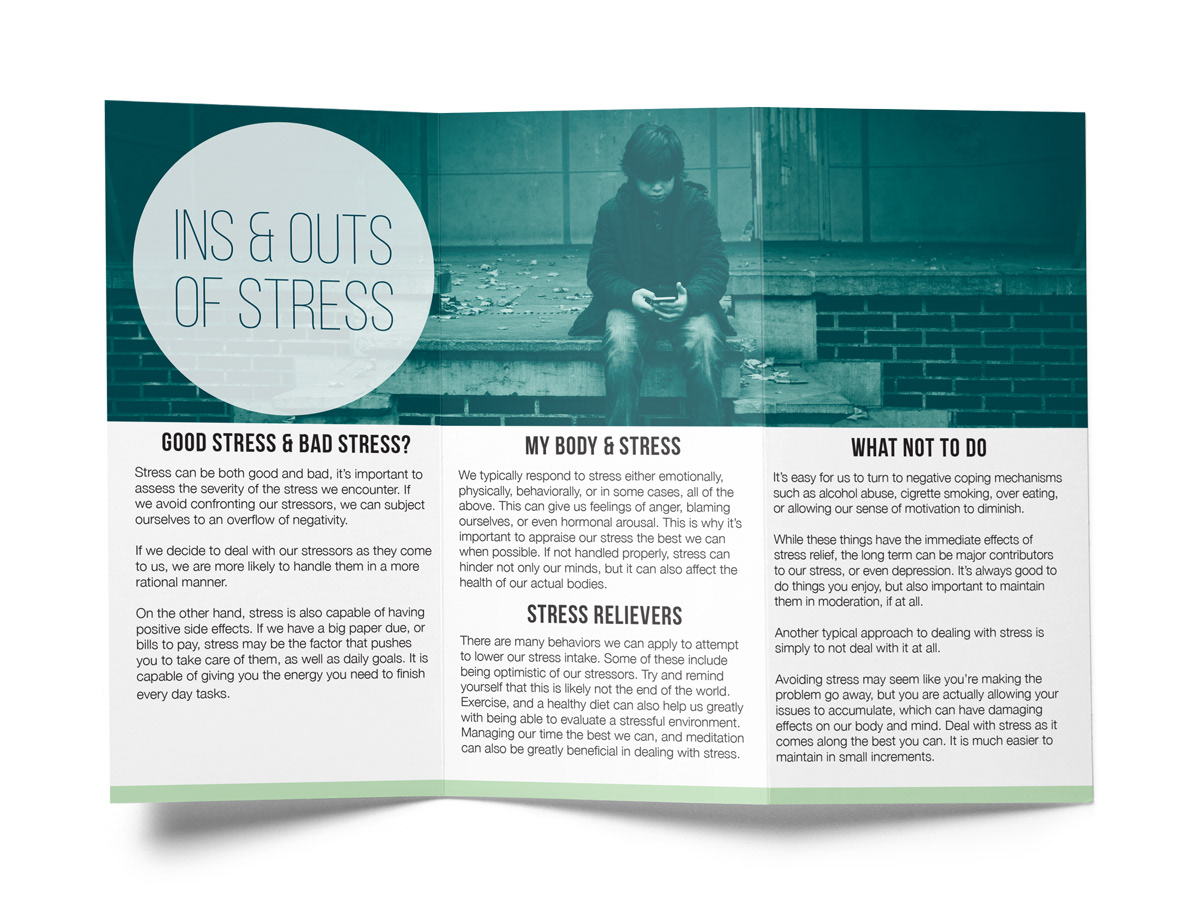 INS & OUTS OF STRESS

GOOD STRESS & BAD STRESS?

Stress can be both good and bad, it's important to assess the severity of the stress we encounter. If we avoid confronting our stressors, we can subject ourselves to an overflow of negativity.

If we decide to deal with our stressors as they come to us, we are more likely to handle them in a more rational manner.

On the other hand, stress is also capable of having positive side effects. If we have a big paper due, or bills to pay, stress may be the factor that pushes you to take care of them, as well as daily goals. It is capable of giving you the energy you need to finish every day tasks.

MY BODY & STRESS

We typically respond to stress either emotionally, physically, behaviorally, or in some cases, all of the above. This can give us feelings of anger, blaming ourselves, or even hormonal arousal. This is why it's important to appraise our stress the best we can when possible. If not handled properly, stress can hinder not only our minds, but it can also affect the health of our actual bodies.

STRESS RELIEVERS

There are many behaviors we can apply to attempt to lower our stress intake. Some of these include being optimistic of our stressors. Try and remind yourself that this is likely not the end of the world. Exercise, and a healthy diet can also help us greatly with being able to evaluate a stressful environment. Managing our time the best we can, and meditation can also be greatly beneficial in dealing with stress.

WHAT NOT TO DO

It's easy for us to turn to negative coping mechanisms such as alcohol abuse, cigrette smoking, over eating, or allowing our sense of motivation to diminish.

While these things have the immediate effects of stress relief, the long term can be major contributors to our stress, or even depression. It's always good to do things you enjoy, but also important to maintain them in moderation, if at all.

Another typical approach to dealing with stress is simply to not deal with it at all.

Avoiding stress may seem like you're making the problem go away, but you are actually allowing your issues to accumulate, which can have damaging effects on our body and mind. Deal with stress as it comes along the best you can. It is much easier to maintain in small increments.